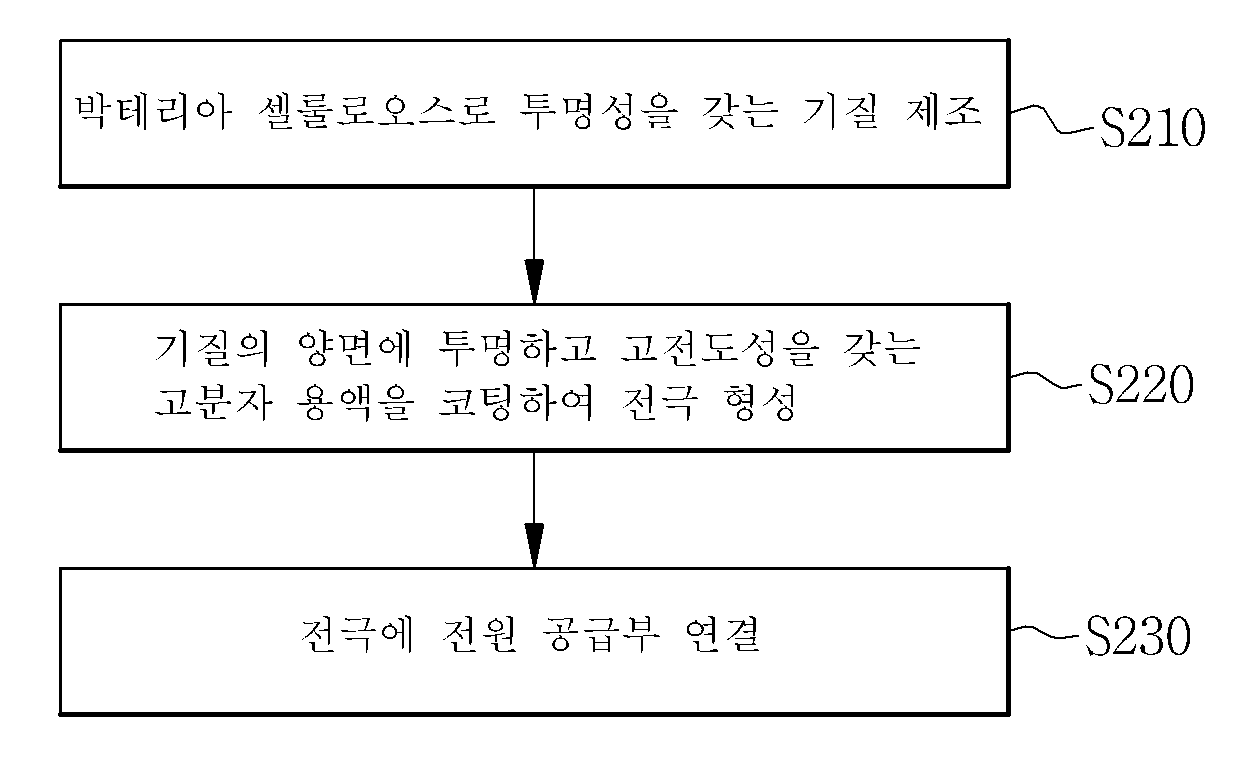 박테리아 셀룰로오스로 투명성을 갖는 기질 제조

S210

기질의 양면에 투명하고 고전도성을 갖는 고분자 용액을 코팅하여 전극 형성

S220

전극에 전원 공급부 연결

S230